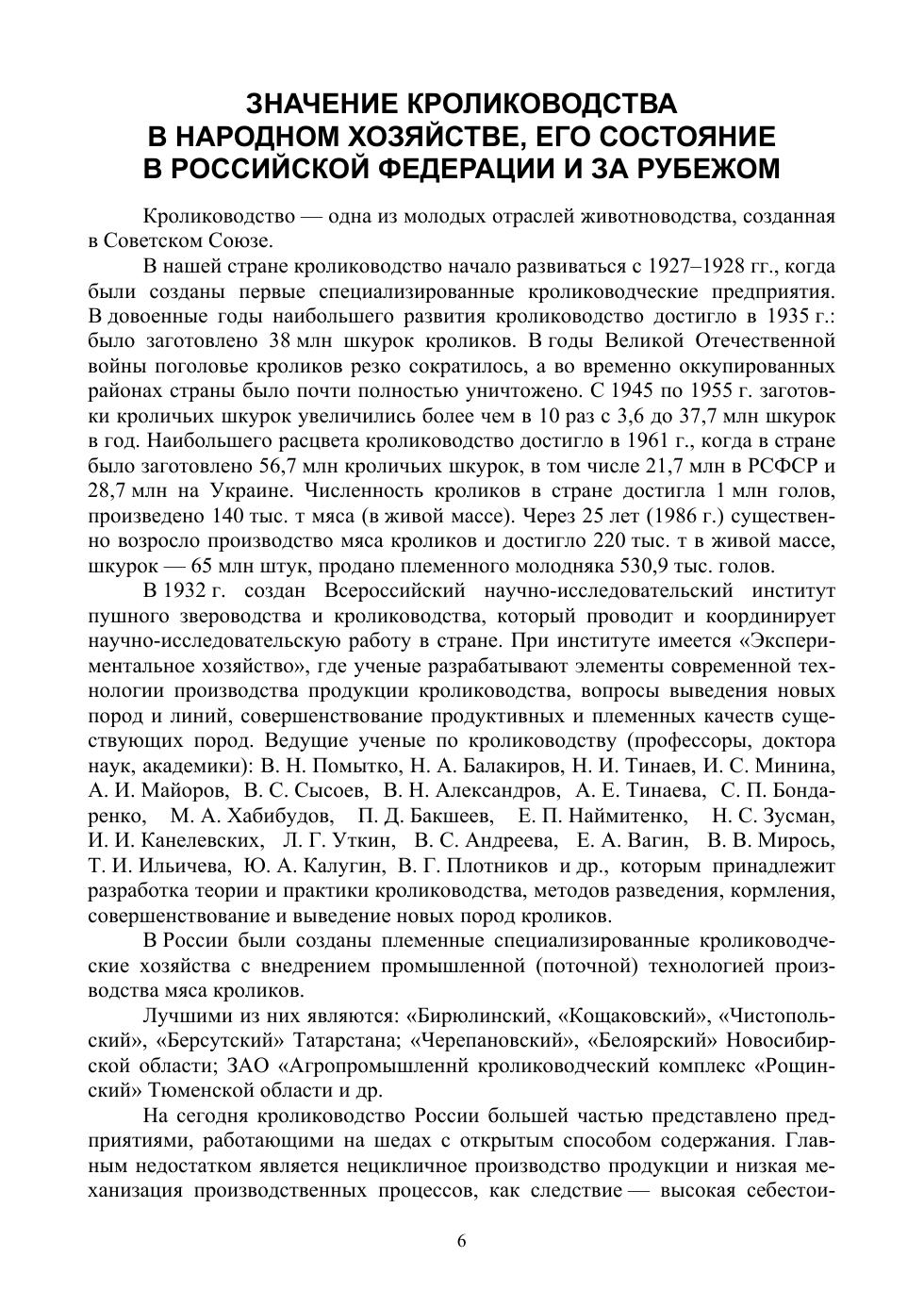 ЗНАЧЕНИЕ КРОЛИКОВОДСТВА
В НАРОДНОМ ХОЗЯЙСТВЕ, ЕГО СОСТОЯНИЕ
В РОССИЙСКОЙ ФЕДЕРАЦИИ И ЗА РУБЕЖОМ

Кролиководство — одна из молодых отраслей животноводства, созданная в Советском Союзе.

В нашей стране кролиководство начало развиваться с 1927–1928 гг., когда были созданы первые специализированные кролиководческие предприятия. В довоенные годы наибольшего развития кролиководство достигло в 1935 г.: было заготовлено 38 млн шкурок кроликов. В годы Великой Отечественной войны поголовье кроликов резко сократилось, а во временно оккупированных районах страны было почти полностью уничтожено. С 1945 по 1955 г. заготовки кроличьих шкурок увеличились более чем в 10 раз с 3,6 до 37,7 млн шкурок в год. Наибольшего расцвета кролиководство достигло в 1961 г., когда в стране было заготовлено 56,7 млн кроличьих шкурок, в том числе 21,7 млн в РСФСР и 28,7 млн на Украине. Численность кроликов в стране достигла 1 млн голов, произведено 140 тыс. т мяса (в живой массе). Через 25 лет (1986 г.) существенно возросло производство мяса кроликов и достигло 220 тыс. т в живой массе, шкурок — 65 млн штук, продано племенного молодняка 530,9 тыс. голов.

В 1932 г. создан Всероссийский научно-исследовательский институт пушного звероводства и кролиководства, который проводит и координирует научно-исследовательскую работу в стране. При институте имеется «Экспериментальное хозяйство», где ученые разрабатывают элементы современной технологии производства продукции кролиководства, вопросы выведения новых пород и линий, совершенствование продуктивных и племенных качеств существующих пород. Ведущие ученые по кролиководству (профессоры, доктора наук, академики): В. Н. Помытко, Н. А. Балакиров, Н. И. Тинаев, И. С. Минина, А. И. Майоров, В. С. Сысоев, В. Н. Александров, А. Е. Тинаева, С. П. Бондаренко, М. А. Хабибудов, П. Д. Бакшеев, Е. П. Наймитенко, Н. С. Зусман, И. И. Канелевских, Л. Г. Уткин, В. С. Андреева, Е. А. Вагин, В. В. Мирось, Т. И. Ильичева, Ю. А. Калугин, В. Г. Плотников и др., которым принадлежит разработка теории и практики кролиководства, методов разведения, кормления, совершенствование и выведение новых пород кроликов.

В России были созданы племенные специализированные кролиководческие хозяйства с внедрением промышленной (поточной) технологией производства мяса кроликов.

Лучшими из них являются: «Бирюлинский, «Кощаковский», «Чистопольский», «Берсутский» Татарстана; «Черепановский», «Белоярский» Новосибирской области; ЗАО «Агропромышленнй кролиководческий комплекс «Рощинский» Тюменской области и др.

На сегодня кролиководство России большей частью представлено предприятиями, работающими на шедах с открытым способом содержания. Главным недостатком является нецикличное производство продукции и низкая механизация производственных процессов, как следствие — высокая себестои-

6